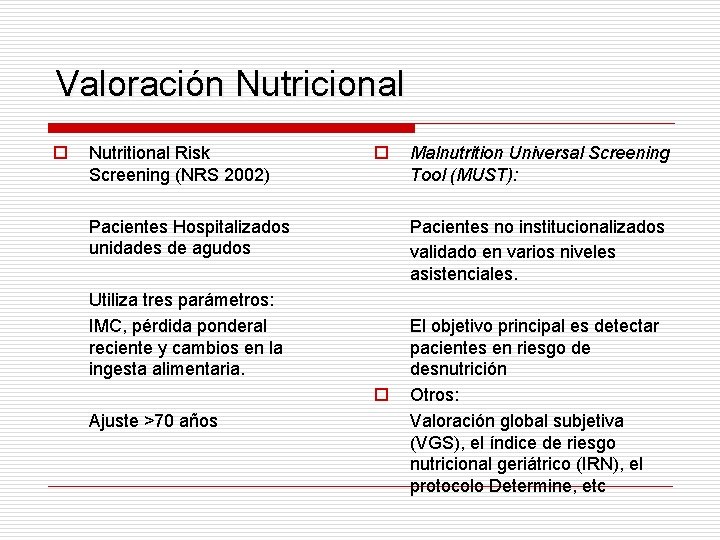 Valoración Nutricional

Nutritional Risk Screening (NRS 2002)

Pacientes Hospitalizados unidades de agudos

Utiliza tres parámetros:

IMC, pérdida ponderal reciente y cambios en la ingesta alimentaria.

Ajuste >70 años

Malnutrition Universal Screening Tool (MUST):

Pacientes no institucionalizados validado en varios niveles asistenciales.

El objetivo principal es detectar pacientes en riesgo de desnutrición

Otros:

Valoración global subjetiva (VGS), el índice de riesgo nutricional geriátrico (IRN), el protocolo Determine, etc